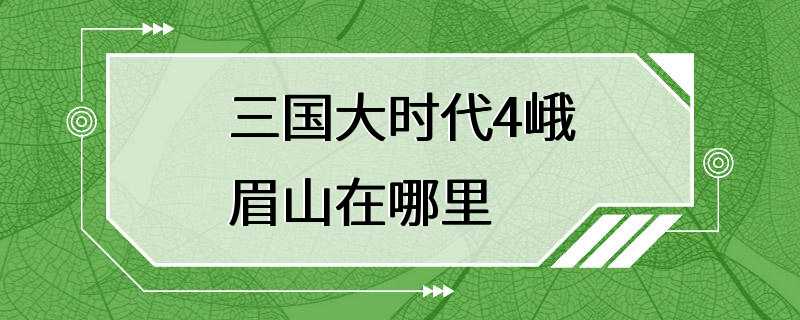 三国大时代4峨眉山在哪里